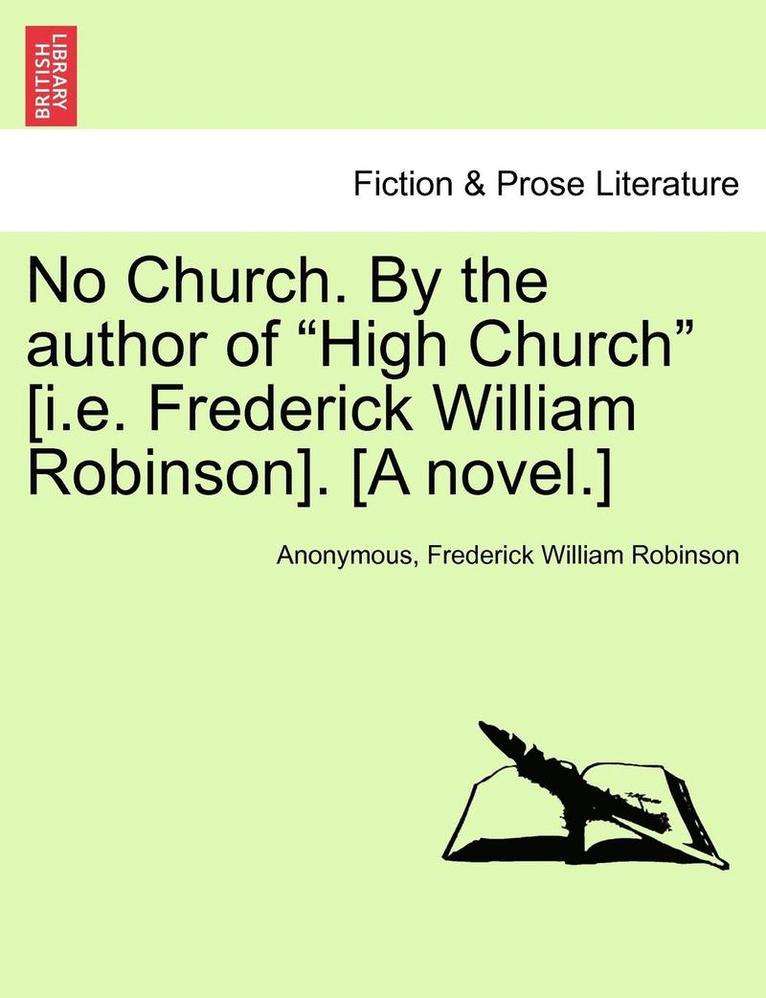 BRITISH LIBRARY

Fiction & Prose Literature

No Church. By the author of “High Church” [i.e. Frederick William Robinson]. [A novel.]

Anonymous, Frederick William Robinson